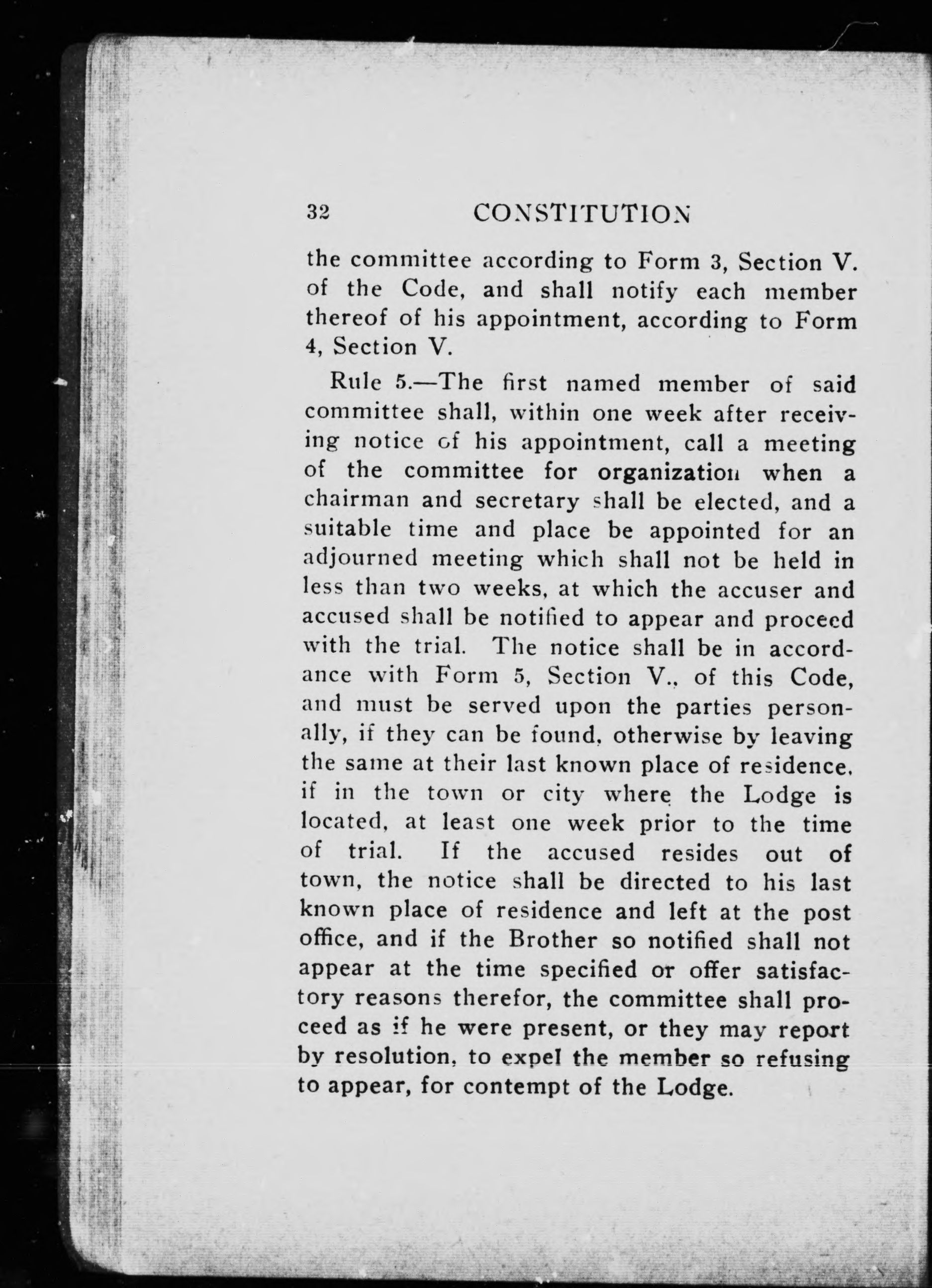 32 CONSTITUTION

the committee according to Form 3, Section V. of the Code, and shall notify each member thereof of his appointment, according to Form 4, Section V.

Rule 5.—The first named member of said committee shall, within one week after receiving notice of his appointment, call a meeting of the committee for organization when a chairman and secretary shall be elected, and a suitable time and place be appointed for an adjourned meeting which shall not be held in less than two weeks, at which the accuser and accused shall be notified to appear and proceed with the trial. The notice shall be in accordance with Form 5, Section V., of this Code, and must be served upon the parties personally, if they can be found, otherwise by leaving the same at their last known place of residence, if in the town or city where the Lodge is located, at least one week prior to the time of trial. If the accused resides out of town, the notice shall be directed to his last known place of residence and left at the post office, and if the Brother so notified shall not appear at the time specified or offer satisfactory reasons therefor, the committee shall proceed as if he were present, or they may report by resolution, to expel the member so refusing to appear, for contempt of the Lodge.